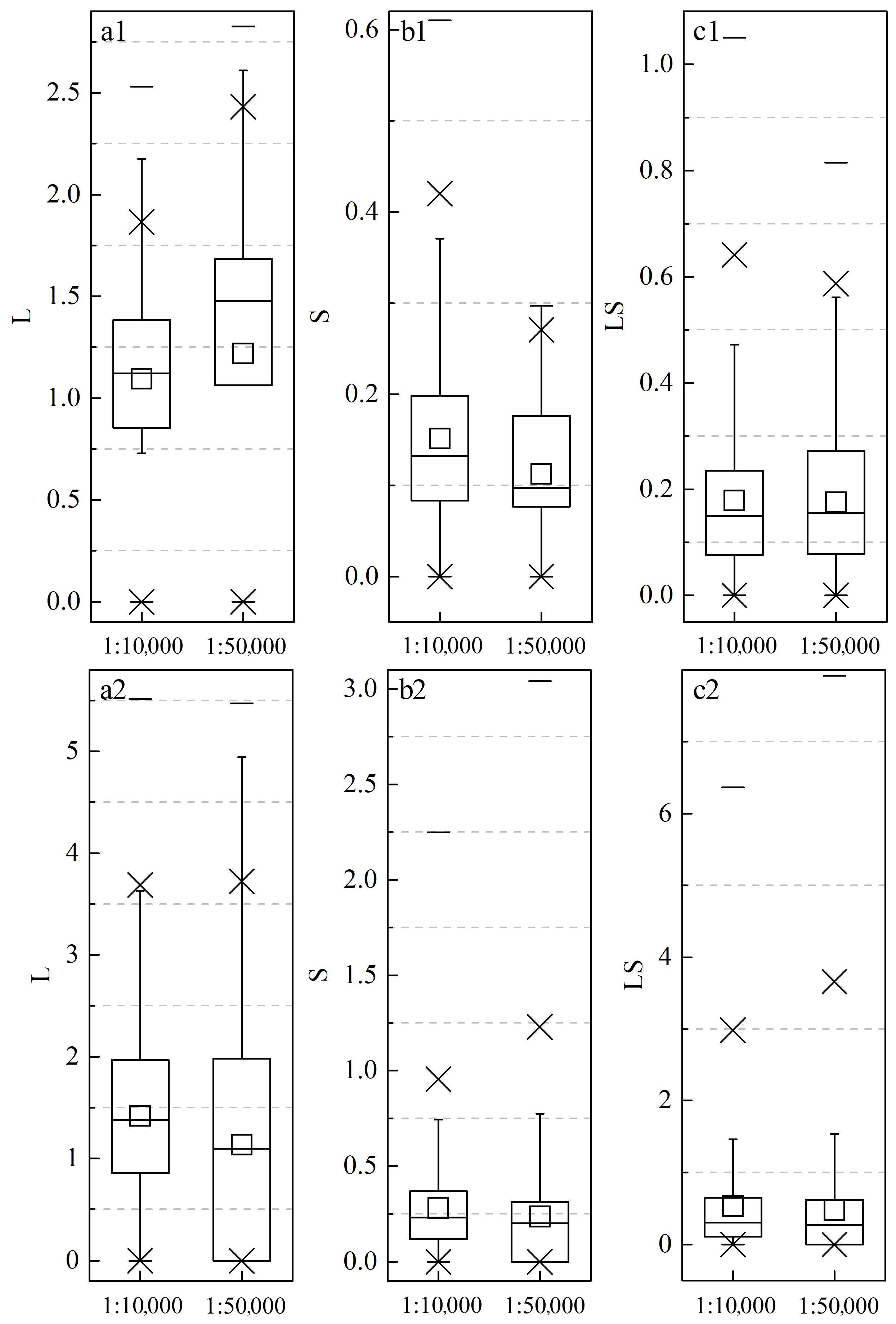 a1
L
2.5
2.0
1.5
1.0
0.5
0.0
1:10,000 1:50,000

b1
S
0.6
0.4
0.2
0.0
1:10,000 1:50,000

c1
LS
1.0
0.8
0.6
0.4
0.2
0.0
1:10,000 1:50,000

a2
L
5
4
3
2
1
0
1:10,000 1:50,000

b2
S
3.0
2.5
2.0
1.5
1.0
0.5
0.0
1:10,000 1:50,000

c2
LS
6
4
2
0
1:10,000 1:50,000